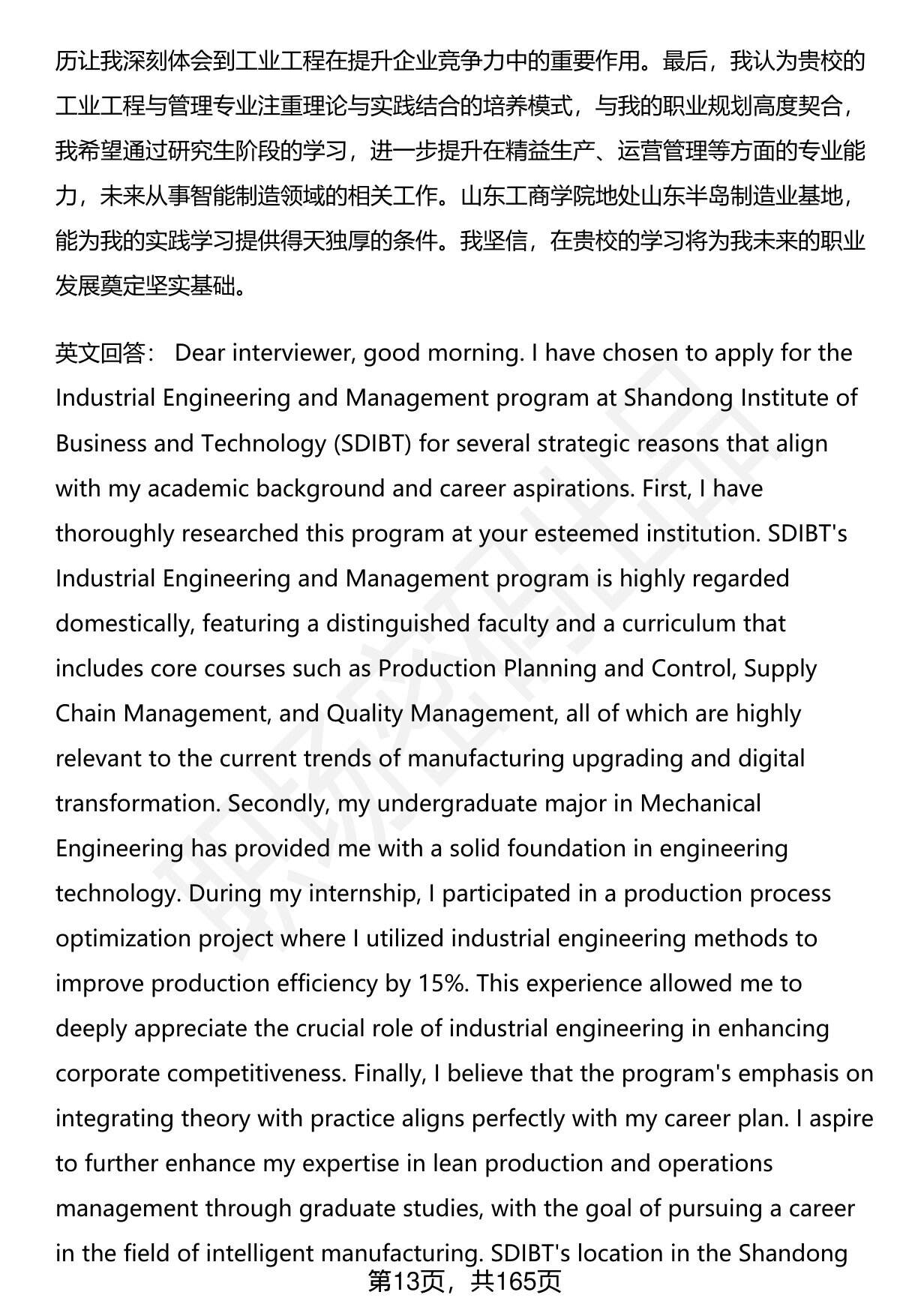 历让我深刻体会到工业工程在提升企业竞争力中的重要作用。最后，我认为贵校的工业工程与管理专业注重理论与实践结合的培养模式，与我的职业规划高度契合，我希望通过研究生阶段的学习，进一步提升在精益生产、运营管理等方面的专业能力，未来从事智能制造领域的相关工作。山东工商学院地处山东半岛制造业基地，能为我的实践学习提供得天独厚的条件。我坚信，在贵校的学习将为我未来的职业发展奠定坚实基础。

英文回答： Dear interviewer, good morning. I have chosen to apply for the Industrial Engineering and Management program at Shandong Institute of Business and Technology (SDIBT) for several strategic reasons that align with my academic background and career aspirations. First, I have thoroughly researched this program at your esteemed institution. SDIBT's Industrial Engineering and Management program is highly regarded domestically, featuring a distinguished faculty and a curriculum that includes core courses such as Production Planning and Control, Supply Chain Management, and Quality Management, all of which are highly relevant to the current trends of manufacturing upgrading and digital transformation. Secondly, my undergraduate major in Mechanical Engineering has provided me with a solid foundation in engineering technology. During my internship, I participated in a production process optimization project where I utilized industrial engineering methods to improve production efficiency by 15%. This experience allowed me to deeply appreciate the crucial role of industrial engineering in enhancing corporate competitiveness. Finally, I believe that the program's emphasis on integrating theory with practice aligns perfectly with my career plan. I aspire to further enhance my expertise in lean production and operations management through graduate studies, with the goal of pursuing a career in the field of intelligent manufacturing. SDIBT's location in the Shandong

第13页，共165页